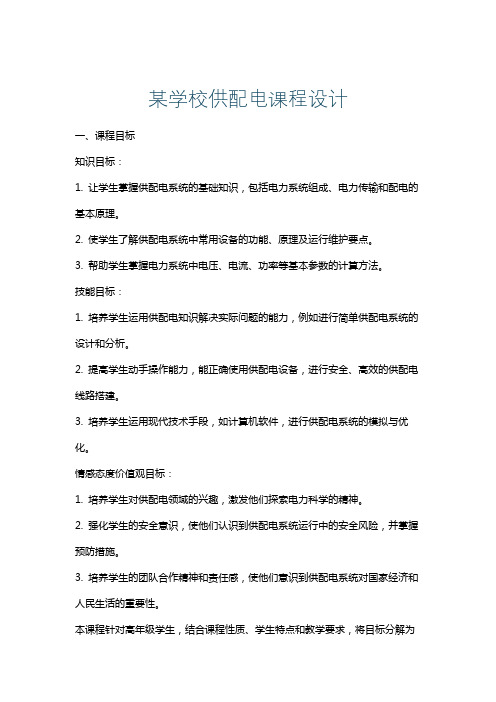 某学校供配电课程设计

一、课程目标

知识目标：

1. 让学生掌握供配电系统的基础知识，包括电力系统组成、电力传输和配电的基本原理。

2. 使学生了解供配电系统中常用设备的功能、原理及运行维护要点。

3. 帮助学生掌握电力系统中电压、电流、功率等基本参数的计算方法。

技能目标：

1. 培养学生运用供配电知识解决实际问题的能力，例如进行简单供配电系统的设计和分析。

2. 提高学生动手操作能力，能正确使用供配电设备，进行安全、高效的供配电线路搭建。

3. 培养学生运用现代技术手段，如计算机软件，进行供配电系统的模拟与优化。

情感态度价值观目标：

1. 培养学生对供配电领域的兴趣，激发他们探索电力科学的精神。

2. 强化学生的安全意识，使他们认识到供配电系统运行中的安全风险，并掌握预防措施。

3. 培养学生的团队合作精神和责任感，使他们意识到供配电系统对国家经济和人民生活的重要性。

本课程针对高年级学生，结合课程性质、学生特点和教学要求，将目标分解为